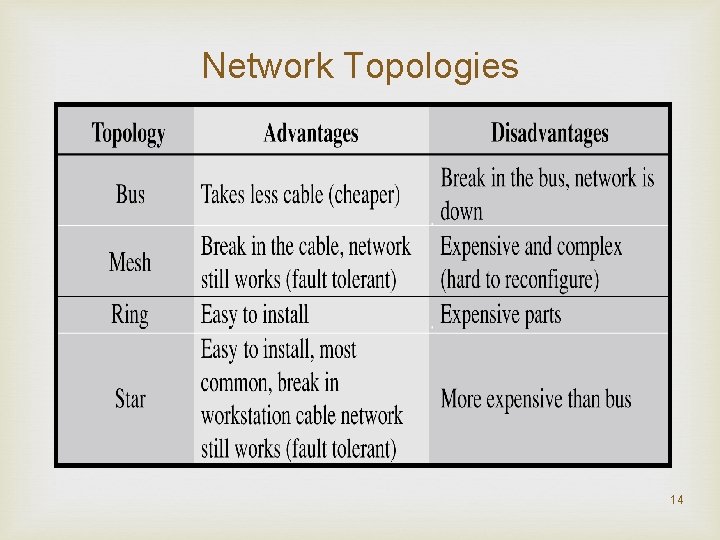 Network Topologies

| Topology | Advantages | Disadvantages |
|---|---|---|
| Bus | Takes less cable (cheaper) | Break in the bus, network is down |
| Mesh | Break in the cable, network still works (fault tolerant) | Expensive and complex (hard to reconfigure) |
| Ring | Easy to install | Expensive parts |
| Star | Easy to install, most common, break in workstation cable network still works (fault tolerant) | More expensive than bus |

14